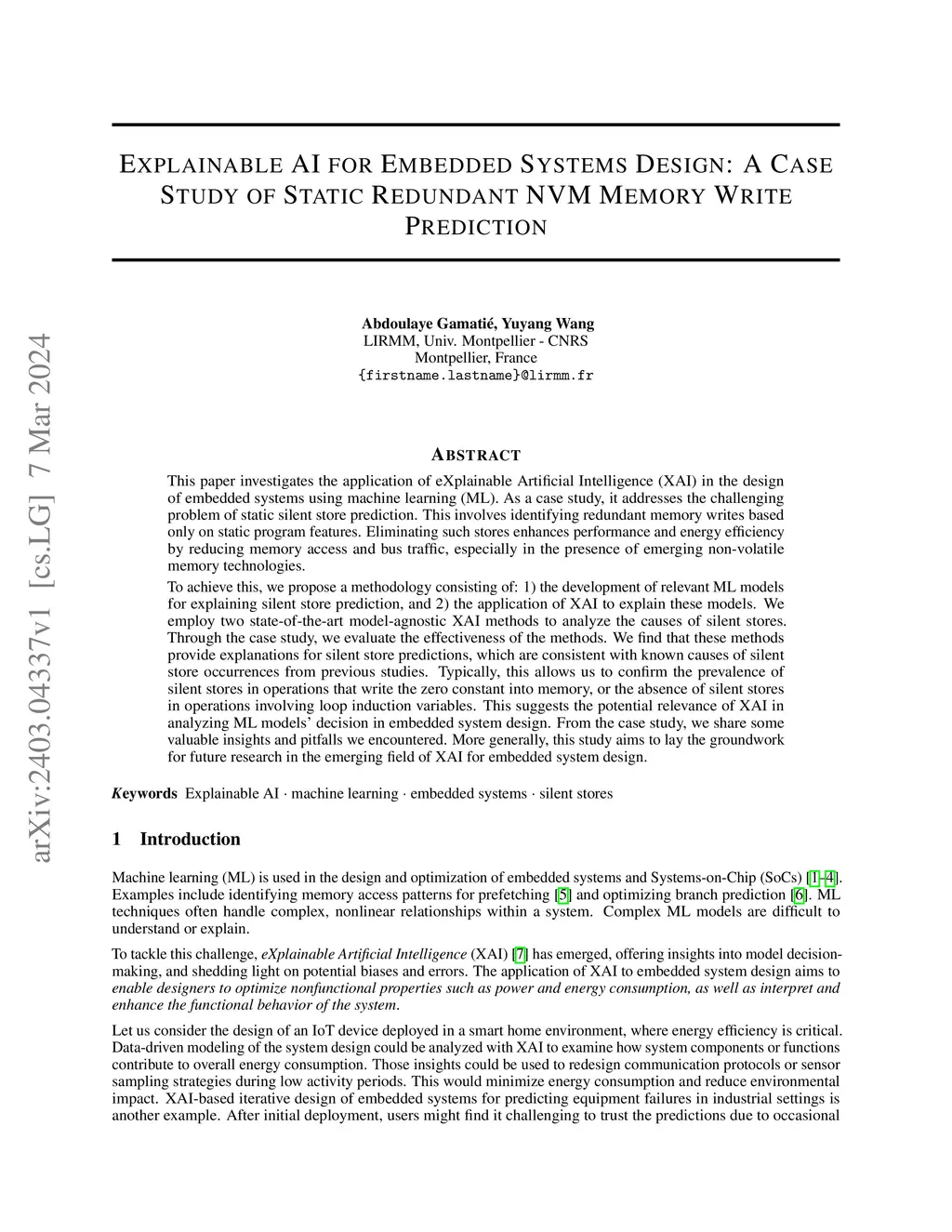 arXiv:2403.04337v1 [cs.LG] 7 Mar 2024

EXPLAINABLE AI FOR EMBEDDED SYSTEMS DESIGN: A CASE STUDY OF STATIC REDUNDANT NVM MEMORY WRITE PREDICTION

Abdoulaye Gamatié, Yuyang Wang
LIRMM, Univ. Montpellier - CNRS
Montpellier, France
{firstname.lastname}@lirmm.fr

ABSTRACT

This paper investigates the application of eXplainable Artificial Intelligence (XAI) in the design of embedded systems using machine learning (ML). As a case study, it addresses the challenging problem of static silent store prediction. This involves identifying redundant memory writes based only on static program features. Eliminating such stores enhances performance and energy efficiency by reducing memory access and bus traffic, especially in the presence of emerging non-volatile memory technologies.

To achieve this, we propose a methodology consisting of: 1) the development of relevant ML models for explaining silent store prediction, and 2) the application of XAI to explain these models. We employ two state-of-the-art model-agnostic XAI methods to analyze the causes of silent stores. Through the case study, we evaluate the effectiveness of the methods. We find that these methods provide explanations for silent store predictions, which are consistent with known causes of silent store occurrences from previous studies. Typically, this allows us to confirm the prevalence of silent stores in operations that write the zero constant into memory, or the absence of silent stores in operations involving loop induction variables. This suggests the potential relevance of XAI in analyzing ML models' decision in embedded system design. From the case study, we share some valuable insights and pitfalls we encountered. More generally, this study aims to lay the groundwork for future research in the emerging field of XAI for embedded system design.

Keywords Explainable AI · machine learning · embedded systems · silent stores

1 Introduction

Machine learning (ML) is used in the design and optimization of embedded systems and Systems-on-Chip (SoCs) [1–4]. Examples include identifying memory access patterns for prefetching [5] and optimizing branch prediction [6]. ML techniques often handle complex, nonlinear relationships within a system. Complex ML models are difficult to understand or explain.

To tackle this challenge, eXplainable Artificial Intelligence (XAI) [7] has emerged, offering insights into model decision-making, and shedding light on potential biases and errors. The application of XAI to embedded system design aims to enable designers to optimize nonfunctional properties such as power and energy consumption, as well as interpret and enhance the functional behavior of the system.

Let us consider the design of an IoT device deployed in a smart home environment, where energy efficiency is critical. Data-driven modeling of the system design could be analyzed with XAI to examine how system components or functions contribute to overall energy consumption. Those insights could be used to redesign communication protocols or sensor sampling strategies during low activity periods. This would minimize energy consumption and reduce environmental impact. XAI-based iterative design of embedded systems for predicting equipment failures in industrial settings is another example. After initial deployment, users might find it challenging to trust the predictions due to occasional